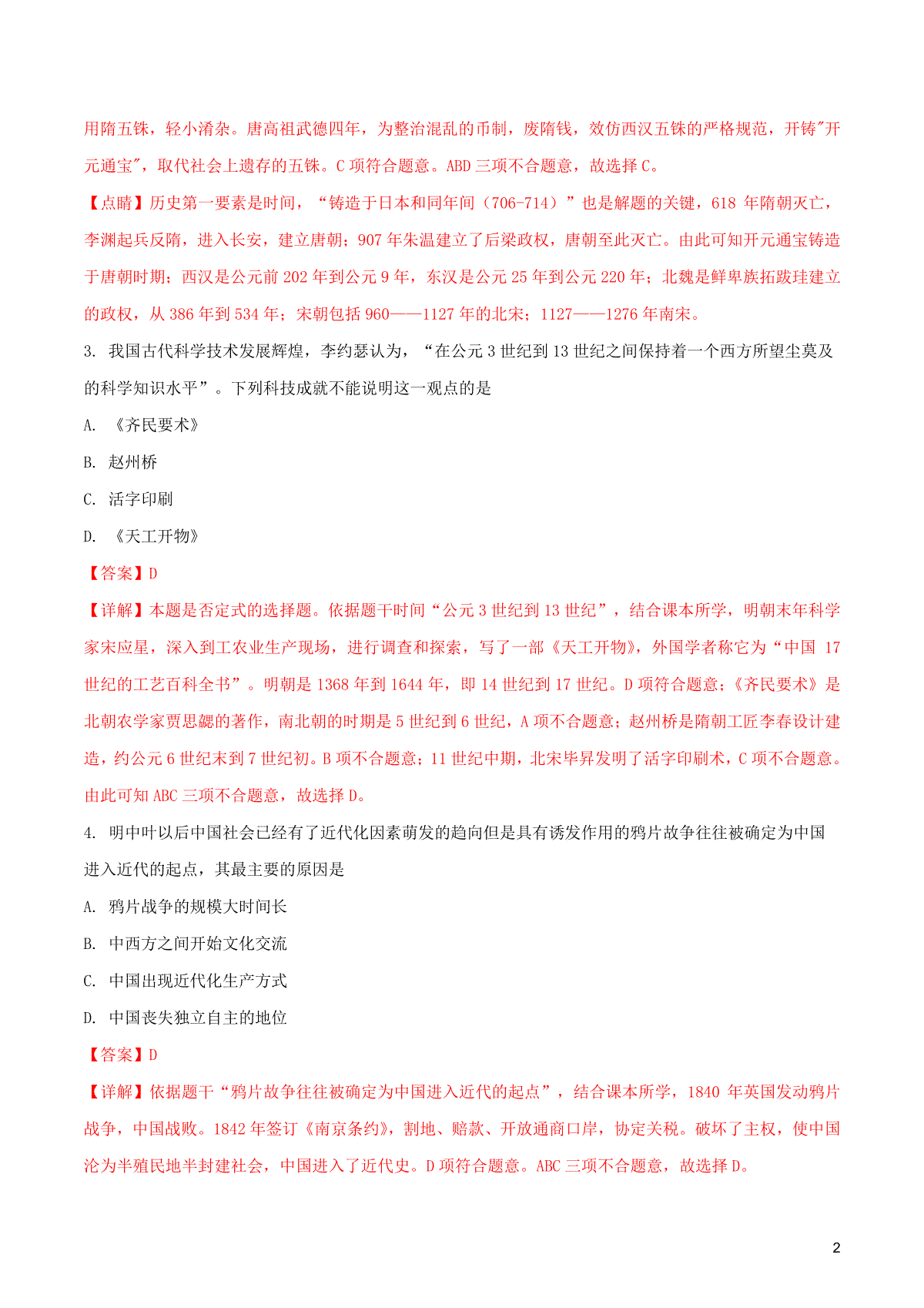 用隋五铢，轻小淆杂。唐高祖武德四年，为整治混乱的币制，废隋钱，效仿西汉五铢的严格规范，开铸"开元通宝"，取代社会上遗存的五铢。C 项符合题意。ABD 三项不合题意，故选择 C。

【点睛】历史第一要素是时间，“铸造于日本和同年间（706-714）”也是解题的关键，618 年隋朝灭亡，李渊起兵反隋，进入长安，建立唐朝；907 年朱温建立了后梁政权，唐朝至此灭亡。由此可知开元通宝铸造于唐朝时期；西汉是公元前 202 年到公元 9 年，东汉是公元 25 年到公元 220 年；北魏是鲜卑族拓跋珪建立的政权，从 386 年到 534 年；宋朝包括 960——1127 年的北宋；1127——1276 年南宋。

3. 我国古代科学技术发展辉煌，李约瑟认为，“在公元 3 世纪到 13 世纪之间保持着一个西方所望尘莫及的科学知识水平”。下列科技成就不能说明这一观点的是

A. 《齐民要术》

B. 赵州桥

C. 活字印刷

D. 《天工开物》

【答案】D

【详解】本题是否定式的选择题。依据题干时间“公元 3 世纪到 13 世纪”，结合课本所学，明朝末年科学家宋应星，深入到工农业生产现场，进行调查和探索，写了一部《天工开物》，外国学者称它为“中国 17 世纪的工艺百科全书”。明朝是 1368 年到 1644 年，即 14 世纪到 17 世纪。D 项符合题意；《齐民要术》是北朝农学家贾思勰的著作，南北朝的时期是 5 世纪到 6 世纪，A 项不合题意；赵州桥是隋朝工匠李春设计建造，约公元 6 世纪末到 7 世纪初。B 项不合题意；11 世纪中期，北宋毕昇发明了活字印刷术，C 项不合题意。由此可知 ABC 三项不合题意，故选择 D。

4. 明中叶以后中国社会已经有了近代化因素萌发的趋向但是具有诱发作用的鸦片战争往往被确定为中国进入近代的起点，其最主要的原因是

A. 鸦片战争的规模大时间长

B. 中西方之间开始文化交流

C. 中国出现近代化生产方式

D. 中国丧失独立自主的地位

【答案】D

【详解】依据题干“鸦片战争往往被确定为中国进入近代的起点”，结合课本所学，1840 年英国发动鸦片战争，中国战败。1842 年签订《南京条约》，割地、赔款、开放通商口岸，协定关税。破坏了主权，使中国沦为半殖民地半封建社会，中国进入了近代史。D 项符合题意。ABC 三项不合题意，故选择 D。

2